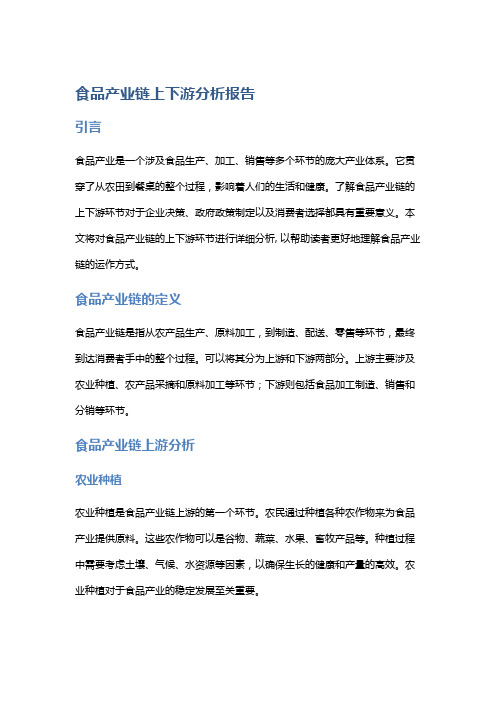 食品产业链上下游分析报告

引言

食品产业是一个涉及食品生产、加工、销售等多个环节的庞大产业体系。它贯穿了从农田到餐桌的整个过程，影响着人们的生活和健康。了解食品产业链的上下游环节对于企业决策、政府政策制定以及消费者选择都具有重要意义。本文将对食品产业链的上下游环节进行详细分析，以帮助读者更好地理解食品产业链的运作方式。

食品产业链的定义

食品产业链是指从农产品生产、原料加工，到制造、配送、零售等环节，最终到达消费者手中的整个过程。可以将其分为上游和下游两部分。上游主要涉及农业种植、农产品采摘和原料加工等环节；下游则包括食品加工制造、销售和分销等环节。

食品产业链上游分析

农业种植

农业种植是食品产业链上游的第一个环节。农民通过种植各种农作物来为食品产业提供原料。这些农作物可以是谷物、蔬菜、水果、畜牧产品等。种植过程中需要考虑土壤、气候、水资源等因素，以确保生长的健康和产量的高效。农业种植对于食品产业的稳定发展至关重要。